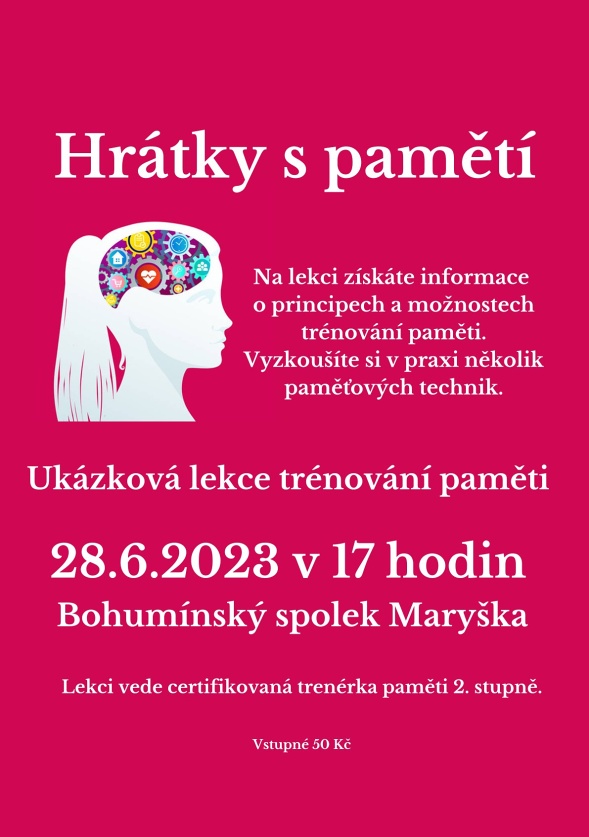 Hrátky s pamětí

Na lekci získáte informace o principech a možnostech trénování paměti. Vyzkoušíte si v praxi několik paměťových technik.

Ukázková lekce trénování paměti

28.6.2023 v 17 hodin
Bohumínský spolek Maryška

Lekci vede certifikovaná trenérka paměti 2. stupně.

Vstupné 50 Kč